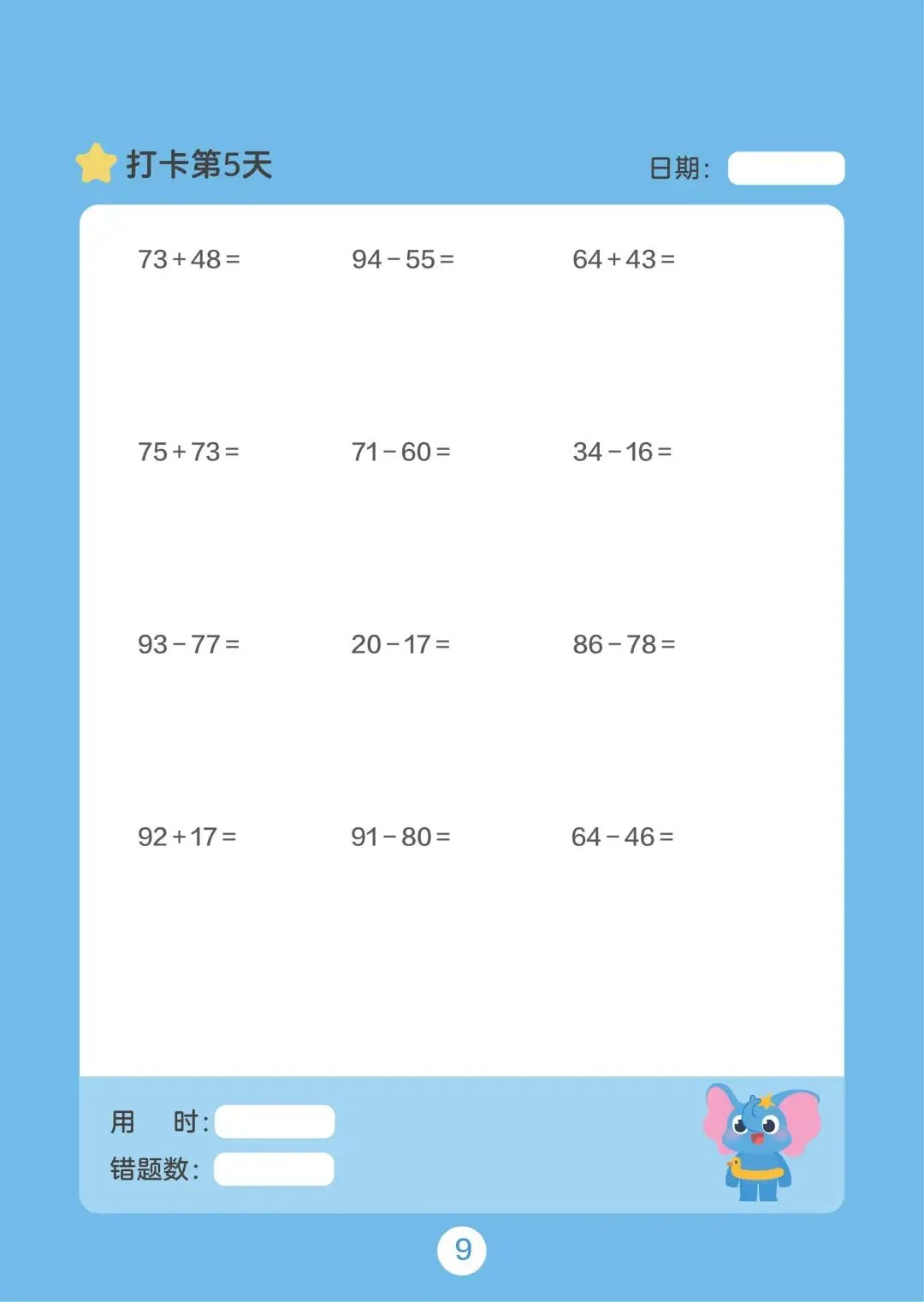 打卡第5天

日期：____

$73+48=$ $94-55=$ $64+43=$

$75+73=$ $71-60=$ $34-16=$

$93-77=$ $20-17=$ $86-78=$

$92+17=$ $91-80=$ $64-46=$

用 时：____
错题数：____

9